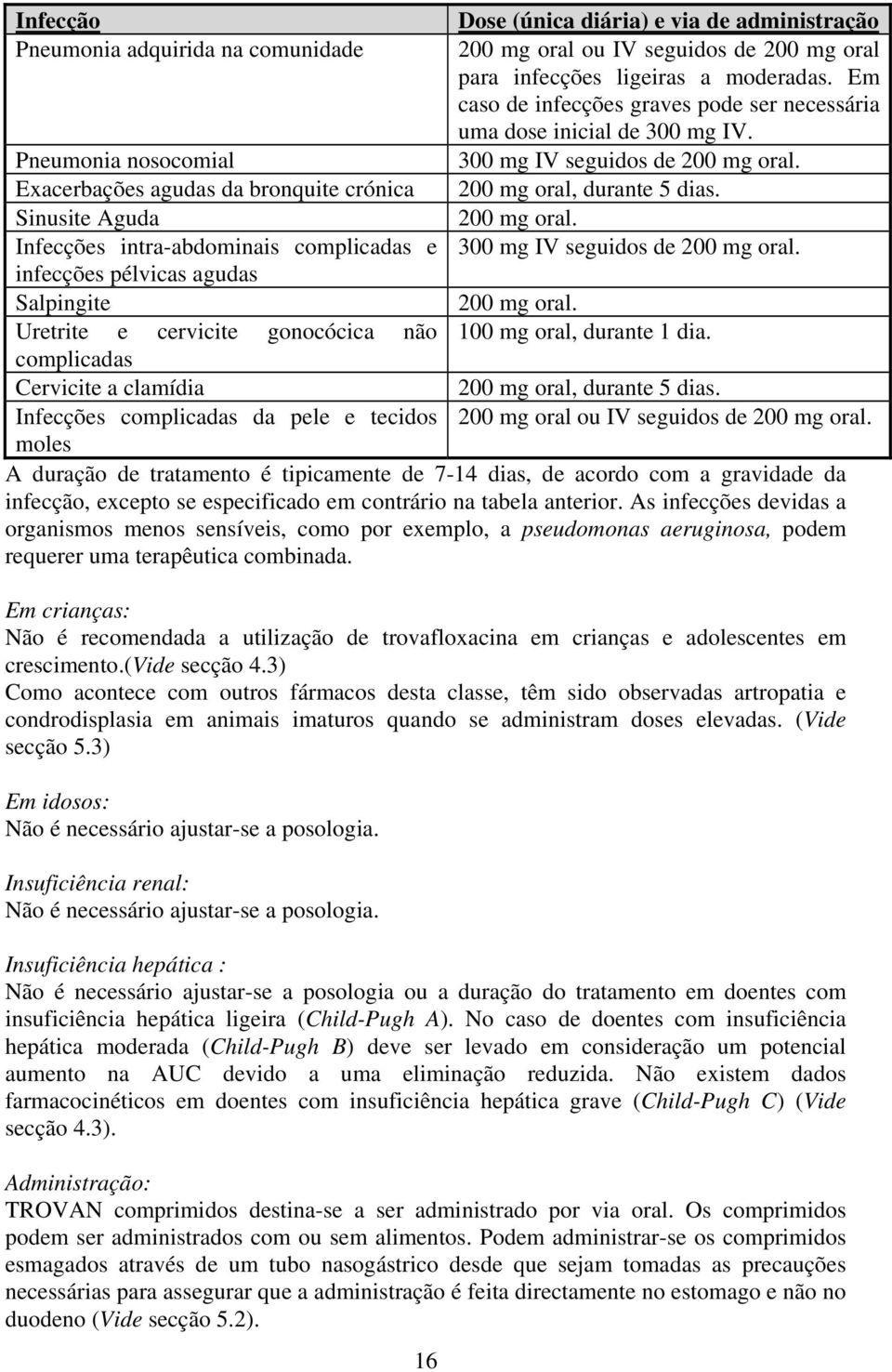 | Infecção | Dose (única diária) e via de administração |
|---|---|
| Pneumonia adquirida na comunidade | 200 mg oral ou IV seguidos de 200 mg oral para infecções ligeiras a moderadas. Em caso de infecções graves pode ser necessária uma dose inicial de 300 mg IV. |
| Pneumonia nosocomial | 300 mg IV seguidos de 200 mg oral. |
| Exacerbações agudas da bronquite crónica | 200 mg oral, durante 5 dias. |
| Sinusite Aguda | 200 mg oral. |
| Infecções intra-abdominais complicadas e infecções pélvicas agudas | 300 mg IV seguidos de 200 mg oral. |
| Salpingite | 200 mg oral. |
| Uretrite e cervicite gonocócica não complicadas | 100 mg oral, durante 1 dia. |
| Cervicite a clamídia | 200 mg oral, durante 5 dias. |
| Infecções complicadas da pele e tecidos moles | 200 mg oral ou IV seguidos de 200 mg oral. |

A duração de tratamento é tipicamente de 7-14 dias, de acordo com a gravidade da infecção, excepto se especificado em contrário na tabela anterior. As infecções devidas a organismos menos sensíveis, como por exemplo, a pseudomonas aeruginosa, podem requerer uma terapêutica combinada.

Em crianças:
Não é recomendada a utilização de trovafloxacina em crianças e adolescentes em crescimento.(Vide secção 4.3)
Como acontece com outros fármacos desta classe, têm sido observadas artropatia e condrodisplasia em animais imaturos quando se administram doses elevadas. (Vide secção 5.3)

Em idosos:
Não é necessário ajustar-se a posologia.

Insuficiência renal:
Não é necessário ajustar-se a posologia.

Insuficiência hepática :
Não é necessário ajustar-se a posologia ou a duração do tratamento em doentes com insuficiência hepática ligeira (Child-Pugh A). No caso de doentes com insuficiência hepática moderada (Child-Pugh B) deve ser levado em consideração um potencial aumento na AUC devido a uma eliminação reduzida. Não existem dados farmacocinéticos em doentes com insuficiência hepática grave (Child-Pugh C) (Vide secção 4.3).

Administração:
TROVAN comprimidos destina-se a ser administrado por via oral. Os comprimidos podem ser administrados com ou sem alimentos. Podem administrar-se os comprimidos esmagados através de um tubo nasogástrico desde que sejam tomadas as precauções necessárias para assegurar que a administração é feita directamente no estomago e não no duodeno (Vide secção 5.2).

16